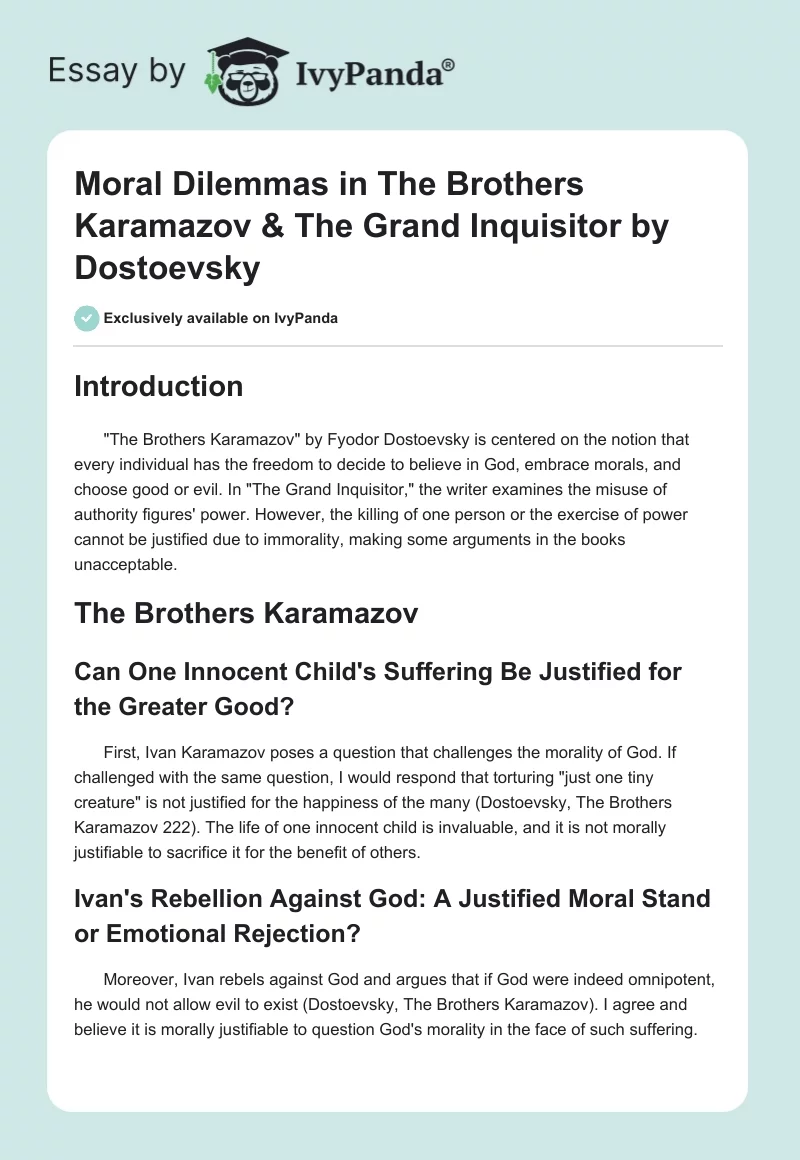 Essay by IvyPanda®

Moral Dilemmas in The Brothers Karamazov & The Grand Inquisitor by Dostoevsky

Exclusively available on IvyPanda

Introduction

"The Brothers Karamazov" by Fyodor Dostoevsky is centered on the notion that every individual has the freedom to decide to believe in God, embrace morals, and choose good or evil. In "The Grand Inquisitor," the writer examines the misuse of authority figures' power. However, the killing of one person or the exercise of power cannot be justified due to immorality, making some arguments in the books unacceptable.

The Brothers Karamazov

Can One Innocent Child's Suffering Be Justified for the Greater Good?

First, Ivan Karamazov poses a question that challenges the morality of God. If challenged with the same question, I would respond that torturing "just one tiny creature" is not justified for the happiness of the many (Dostoevsky, The Brothers Karamazov 222). The life of one innocent child is invaluable, and it is not morally justifiable to sacrifice it for the benefit of others.

Ivan's Rebellion Against God: A Justified Moral Stand or Emotional Rejection?

Moreover, Ivan rebels against God and argues that if God were indeed omnipotent, he would not allow evil to exist (Dostoevsky, The Brothers Karamazov). I agree and believe it is morally justifiable to question God's morality in the face of such suffering.